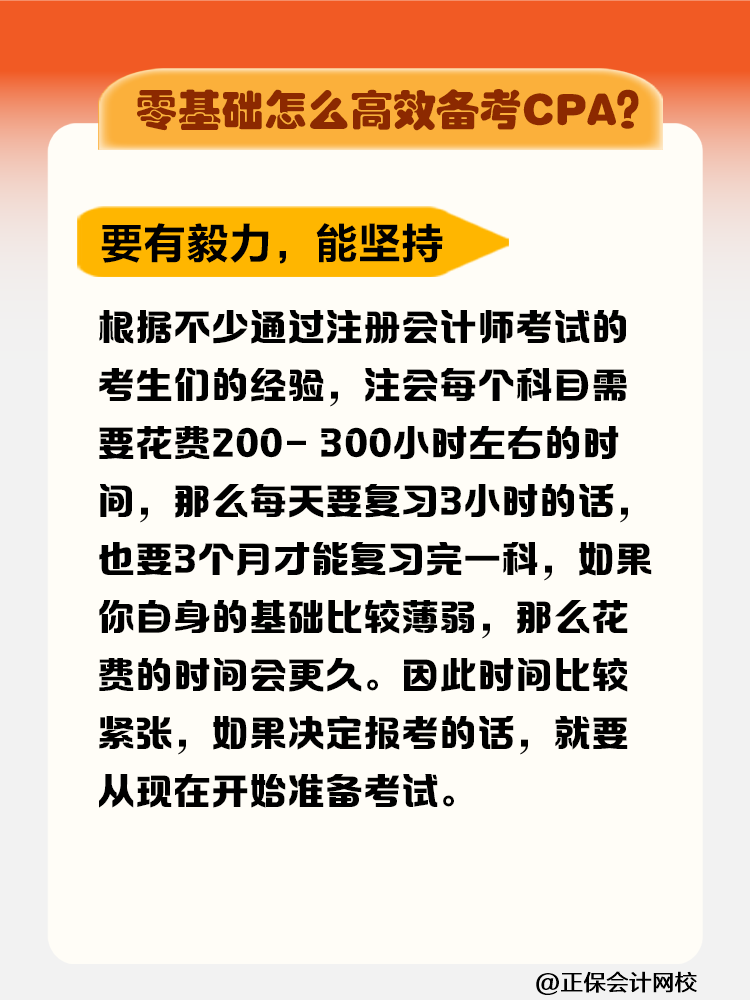 零基础怎么高效备考CPA?

要有毅力，能坚持

根据不少通过注册会计师考试的考生们的经验，注会每个科目需要花费200- 300小时左右的时间，那么每天要复习3小时的话，也要3个月才能复习完一科，如果你自身的基础比较薄弱，那么花费的时间会更久。因此时间比较紧张，如果决定报考的话，就要从现在开始准备考试。

@正保会计网校